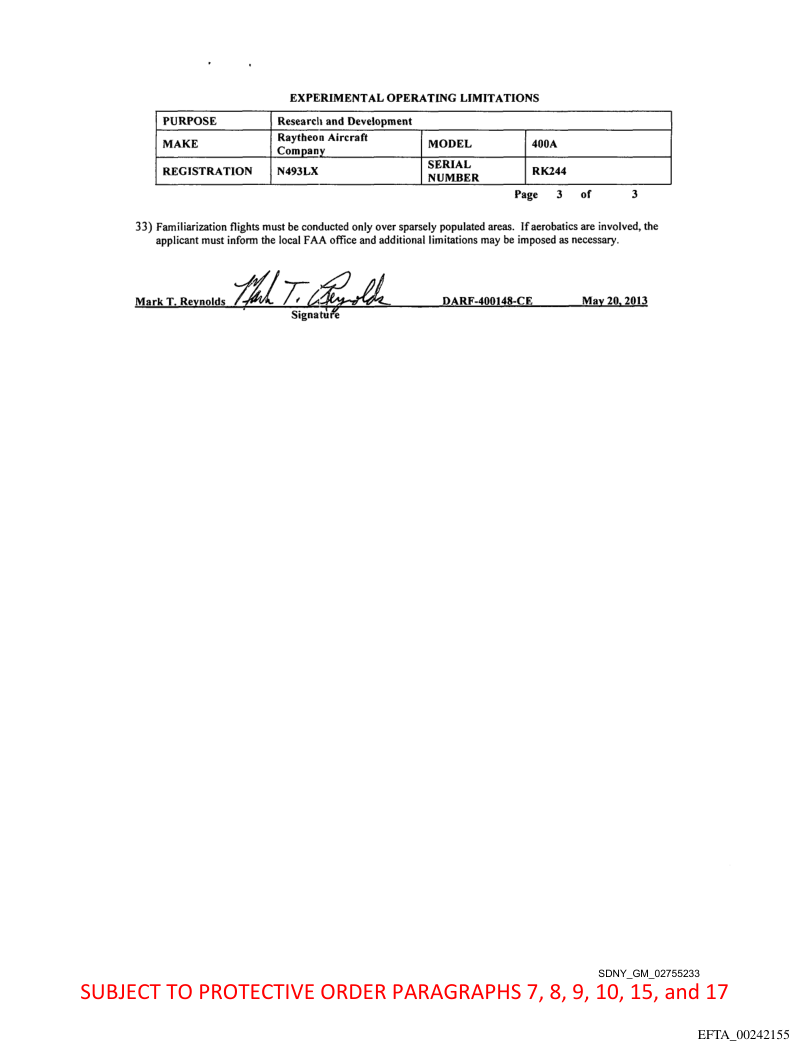 EXPERIMENTAL OPERATING LIMITATIONS

| PURPOSE | Research and Development | | |
|---|---|---|---|
| MAKE | Raytheon Aircraft Company | MODEL | 400A |
| REGISTRATION | N493LX | SERIAL NUMBER | RK244 |

Page 3 of 3

33) Familiarization flights must be conducted only over sparsely populated areas. If aerobatics are involved, the applicant must inform the local FAA office and additional limitations may be imposed as necessary.

Mark T. Reynolds Mark T. Reynolds DARF-400148-CE May 20, 2013
Signature

SDNY_GM_02755233
SUBJECT TO PROTECTIVE ORDER PARAGRAPHS 7, 8, 9, 10, 15, and 17

EFTA_00242155